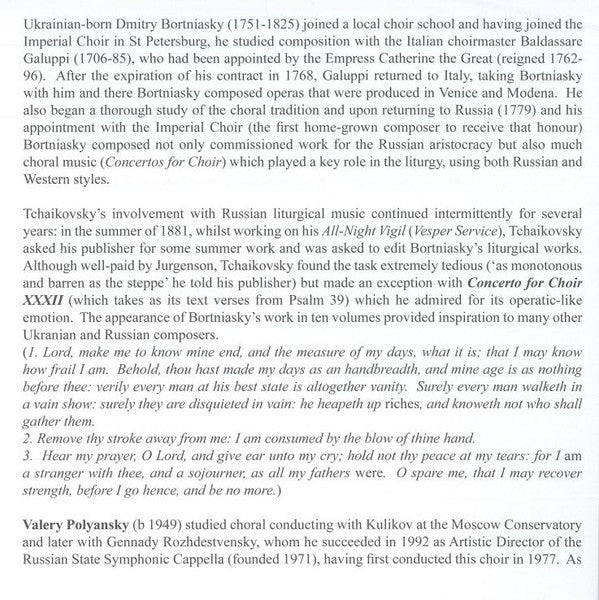 Ukrainian-born Dmitry Bortniasky (1751-1825) joined a local choir school and having joined the Imperial Choir in St Petersburg, he studied composition with the Italian choirmaster Baldassare Galuppi (1706-85), who had been appointed by the Empress Catherine the Great (reigned 1762-96). After the expiration of his contract in 1768, Galuppi returned to Italy, taking Bortniasky with him and there Bortniasky composed operas that were produced in Venice and Modena. He also began a thorough study of the choral tradition and upon returning to Russia (1779) and his appointment with the Imperial Choir (the first home-grown composer to receive that honour) Bortniasky composed not only commissioned work for the Russian aristocracy but also much choral music (Concertos for Choir) which played a key role in the liturgy, using both Russian and Western styles.

Tchaikovsky's involvement with Russian liturgical music continued intermittently for several years: in the summer of 1881, whilst working on his All-Night Vigil (Vesper Service), Tchaikovsky asked his publisher for some summer work and was asked to edit Bortniasky's liturgical works. Although well-paid by Jurgenson, Tchaikovsky found the task extremely tedious ('as monotonous and barren as the steppe' he told his publisher) but made an exception with Concerto for Choir XXXII (which takes as its text verses from Psalm 39) which he admired for its operatic-like emotion. The appearance of Bortniasky's work in ten volumes provided inspiration to many other Ukranian and Russian composers.
(1. Lord, make me to know mine end, and the measure of my days, what it is; that I may know how frail I am. Behold, thou hast made my days as an handbreadth, and mine age is as nothing before thee: verily every man at his best state is altogether vanity. Surely every man walketh in a vain show: surely they are disquieted in vain: he heapeth up riches, and knoweth not who shall gather them.
2. Remove thy stroke away from me: I am consumed by the blow of thine hand.
3. Hear my prayer, O Lord, and give ear unto my cry; hold not thy peace at my tears: for I am a stranger with thee, and a sojourner, as all my fathers were. O spare me, that I may recover strength, before I go hence, and be no more.)

Valery Polyansky (b 1949) studied choral conducting with Kulikov at the Moscow Conservatory and later with Gennady Rozhdestvensky, whom he succeeded in 1992 as Artistic Director of the Russian State Symphonic Cappella (founded 1971), having first conducted this choir in 1977. As